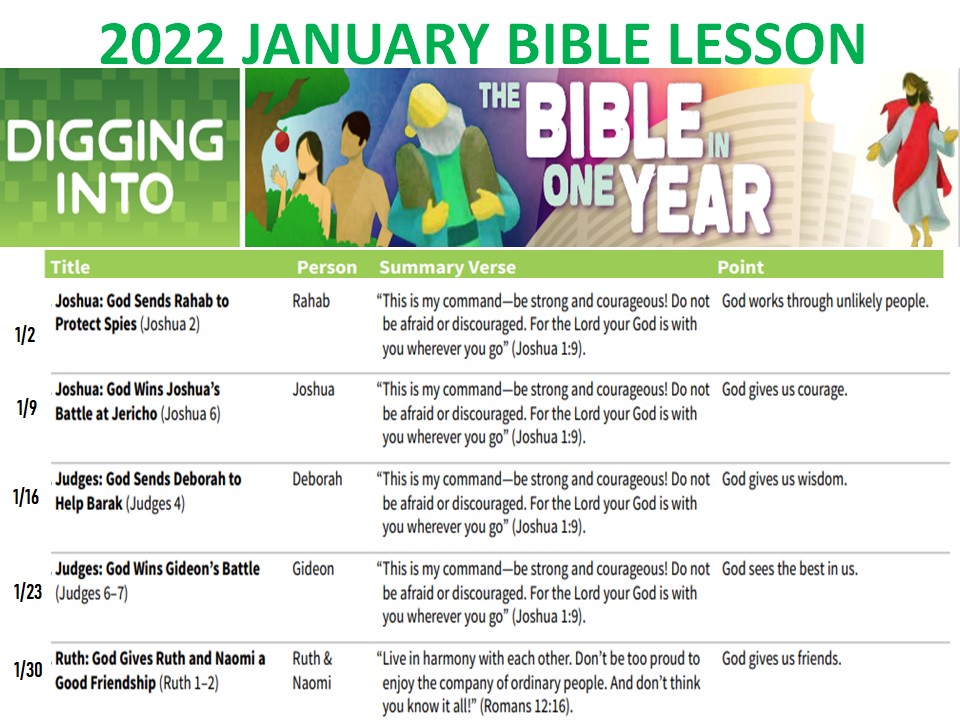 2022 JANUARY BIBLE LESSON

DIGGING INTO

THE BIBLE IN ONE YEAR

|  | Title | Person | Summary Verse | Point |
|---|---|---|---|---|
| 1/2 | Joshua: God Sends Rahab to Protect Spies (Joshua 2) | Rahab | "This is my command—be strong and courageous! Do not be afraid or discouraged. For the Lord your God is with you wherever you go" (Joshua 1:9). | God works through unlikely people. |
| 1/9 | Joshua: God Wins Joshua's Battle at Jericho (Joshua 6) | Joshua | "This is my command—be strong and courageous! Do not be afraid or discouraged. For the Lord your God is with you wherever you go" (Joshua 1:9). | God gives us courage. |
| 1/16 | Judges: God Sends Deborah to Help Barak (Judges 4) | Deborah | "This is my command—be strong and courageous! Do not be afraid or discouraged. For the Lord your God is with you wherever you go" (Joshua 1:9). | God gives us wisdom. |
| 1/23 | Judges: God Wins Gideon's Battle (Judges 6–7) | Gideon | "This is my command—be strong and courageous! Do not be afraid or discouraged. For the Lord your God is with you wherever you go" (Joshua 1:9). | God sees the best in us. |
| 1/30 | Ruth: God Gives Ruth and Naomi a Good Friendship (Ruth 1–2) | Ruth & Naomi | "Live in harmony with each other. Don't be too proud to enjoy the company of ordinary people. And don't think you know it all!" (Romans 12:16). | God gives us friends. |